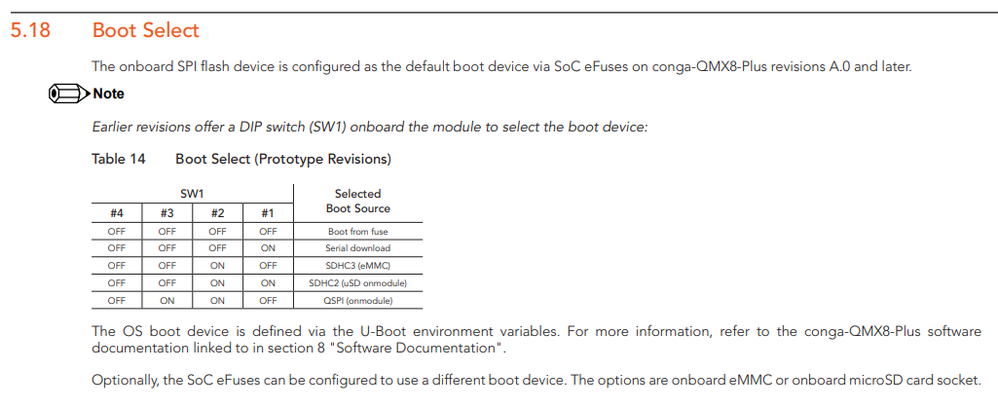 5.18 Boot Select

The onboard SPI flash device is configured as the default boot device via SoC eFuses on conga-QMX8-Plus revisions A.0 and later.

Note

Earlier revisions offer a DIP switch (SW1) onboard the module to select the boot device:

Table 14 Boot Select (Prototype Revisions)

| SW1 #4 | SW1 #3 | SW1 #2 | SW1 #1 | Selected Boot Source |
|---|---|---|---|---|
| OFF | OFF | OFF | OFF | Boot from fuse |
| OFF | OFF | OFF | ON | Serial download |
| OFF | OFF | ON | OFF | SDHC3 (eMMC) |
| OFF | OFF | ON | ON | SDHC2 (uSD onmodule) |
| OFF | ON | ON | OFF | QSPI (onmodule) |

The OS boot device is defined via the U-Boot environment variables. For more information, refer to the conga-QMX8-Plus software documentation linked to in section 8 "Software Documentation".

Optionally, the SoC eFuses can be configured to use a different boot device. The options are onboard eMMC or onboard microSD card socket.